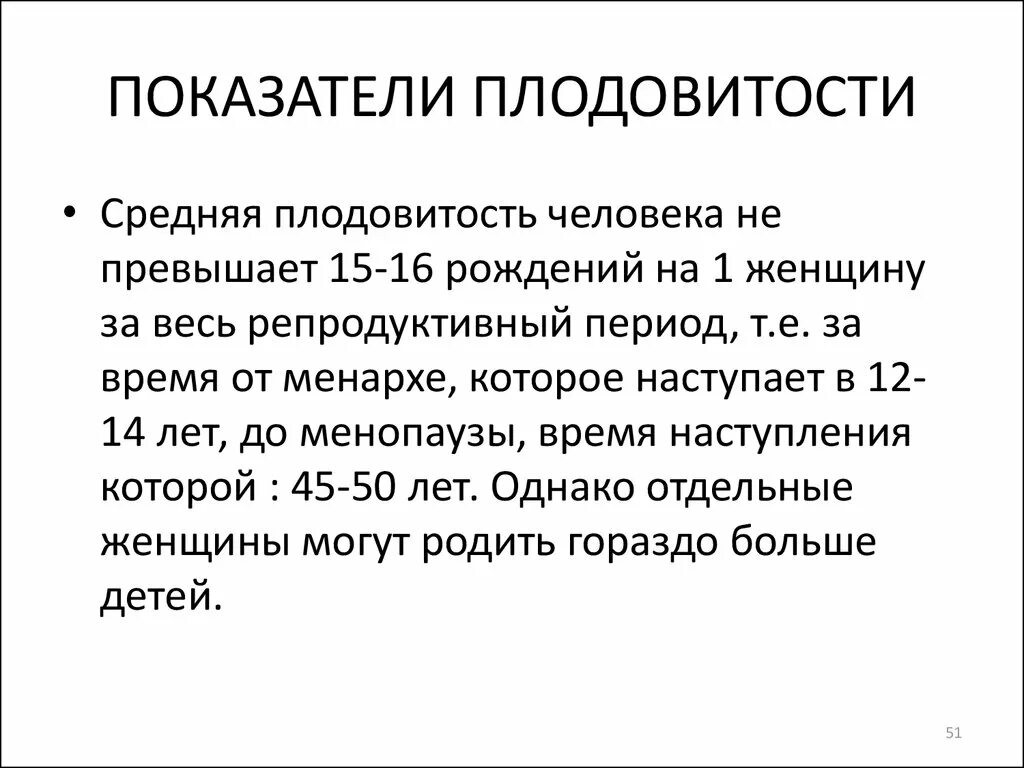 ПОКАЗАТЕЛИ ПЛОДОВИТОСТИ

• Средняя плодовитость человека не превышает 15-16 рождений на 1 женщину за весь репродуктивный период, т.е. за время от менархе, которое наступает в 12-14 лет, до менопаузы, время наступления которой : 45-50 лет. Однако отдельные женщины могут родить гораздо больше детей.

51